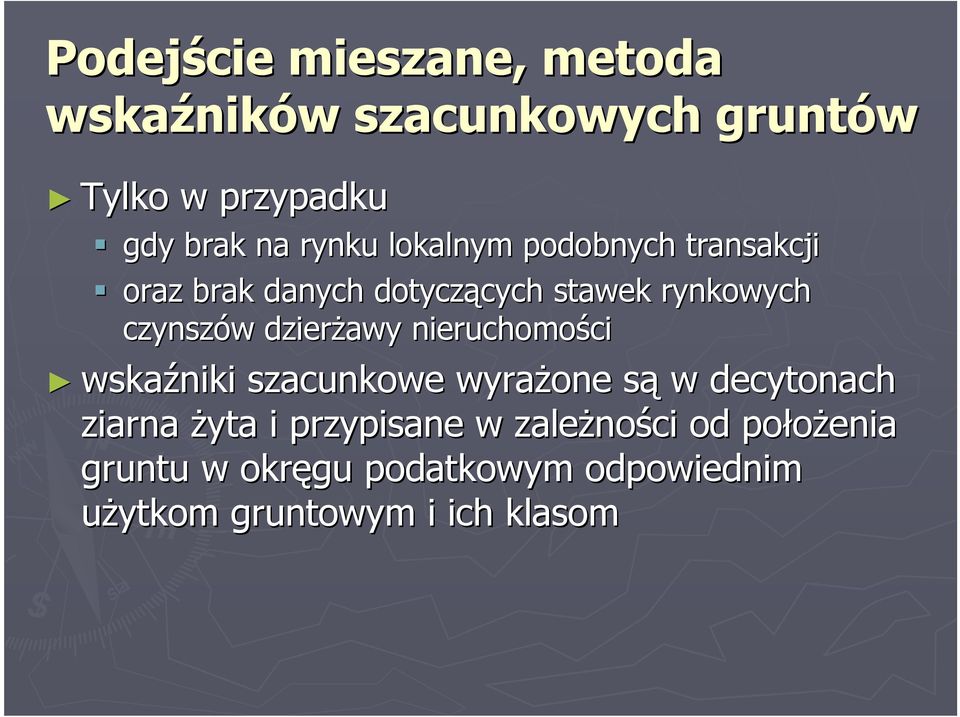 Podejście mieszane, metoda wskaźników szacunkowych gruntów

► Tylko w przypadku
▪ gdy brak na rynku lokalnym podobnych transakcji
▪ oraz brak danych dotyczących stawek rynkowych czynszów dzierżawy nieruchomości

► wskaźniki szacunkowe wyrażone są w decytonach ziarna żyta i przypisane w zależności od położenia gruntu w okręgu podatkowym odpowiednim użytkom gruntowym i ich klasom